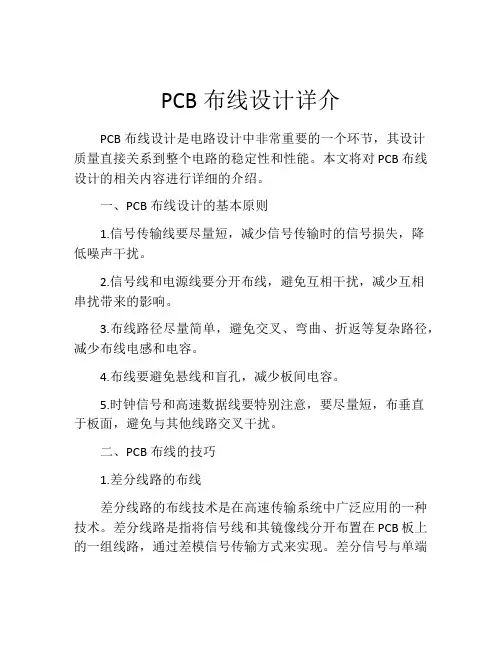 PCB 布线设计详介

PCB 布线设计是电路设计中非常重要的一个环节，其设计质量直接关系到整个电路的稳定性和性能。本文将对 PCB 布线设计的相关内容进行详细的介绍。

一、PCB 布线设计的基本原则

1.信号传输线要尽量短，减少信号传输时的信号损失，降低噪声干扰。

2.信号线和电源线要分开布线，避免互相干扰，减少互相串扰带来的影响。

3.布线路径尽量简单，避免交叉、弯曲、折返等复杂路径，减少布线电感和电容。

4.布线要避免悬线和盲孔，减少板间电容。

5.时钟信号和高速数据线要特别注意，要尽量短，布垂直于板面，避免与其他线路交叉干扰。

二、PCB 布线的技巧

1.差分线路的布线

差分线路的布线技术是在高速传输系统中广泛应用的一种技术。差分线路是指将信号线和其镜像线分开布置在 PCB 板上的一组线路，通过差模信号传输方式来实现。差分信号与单端